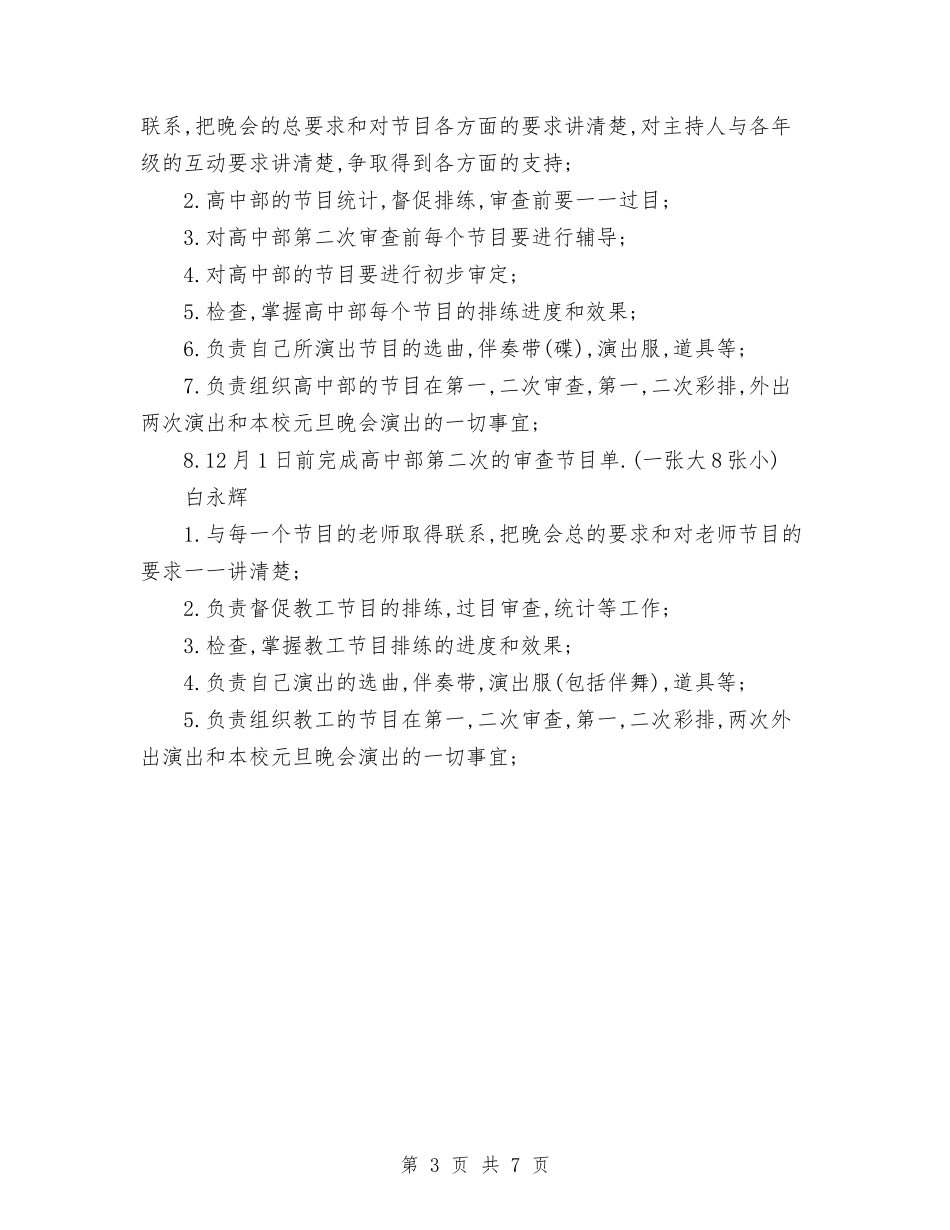 联系,把晚会的总要求和对节目各方面的要求讲清楚,对主持人与各年级的互动要求讲清楚,争取得到各方面的支持;

2.高中部的节目统计,督促排练,审查前要一一过目;

3.对高中部第二次审查前每个节目要进行辅导;

4.对高中部的节目要进行初步审定;

5.检查,掌握高中部每个节目的排练进度和效果;

6.负责自己所演出节目的选曲,伴奏带(碟),演出服,道具等;

7.负责组织高中部的节目在第一,二次审查,第一,二次彩排,外出两次演出和本校元旦晚会演出的一切事宜;

8.12月1日前完成高中部第二次的审查节目单.(一张大8张小)

白永辉

1.与每一个节目的老师取得联系,把晚会总的要求和对老师节目的要求一一讲清楚;

2.负责督促教工节目的排练,过目审查,统计等工作;

3.检查,掌握教工节目排练的进度和效果;

4.负责自己演出的选曲,伴奏带,演出服(包括伴舞),道具等;

5.负责组织教工的节目在第一,二次审查,第一,二次彩排,两次外出演出和本校元旦晚会演出的一切事宜;

第 3 页 共 7 页